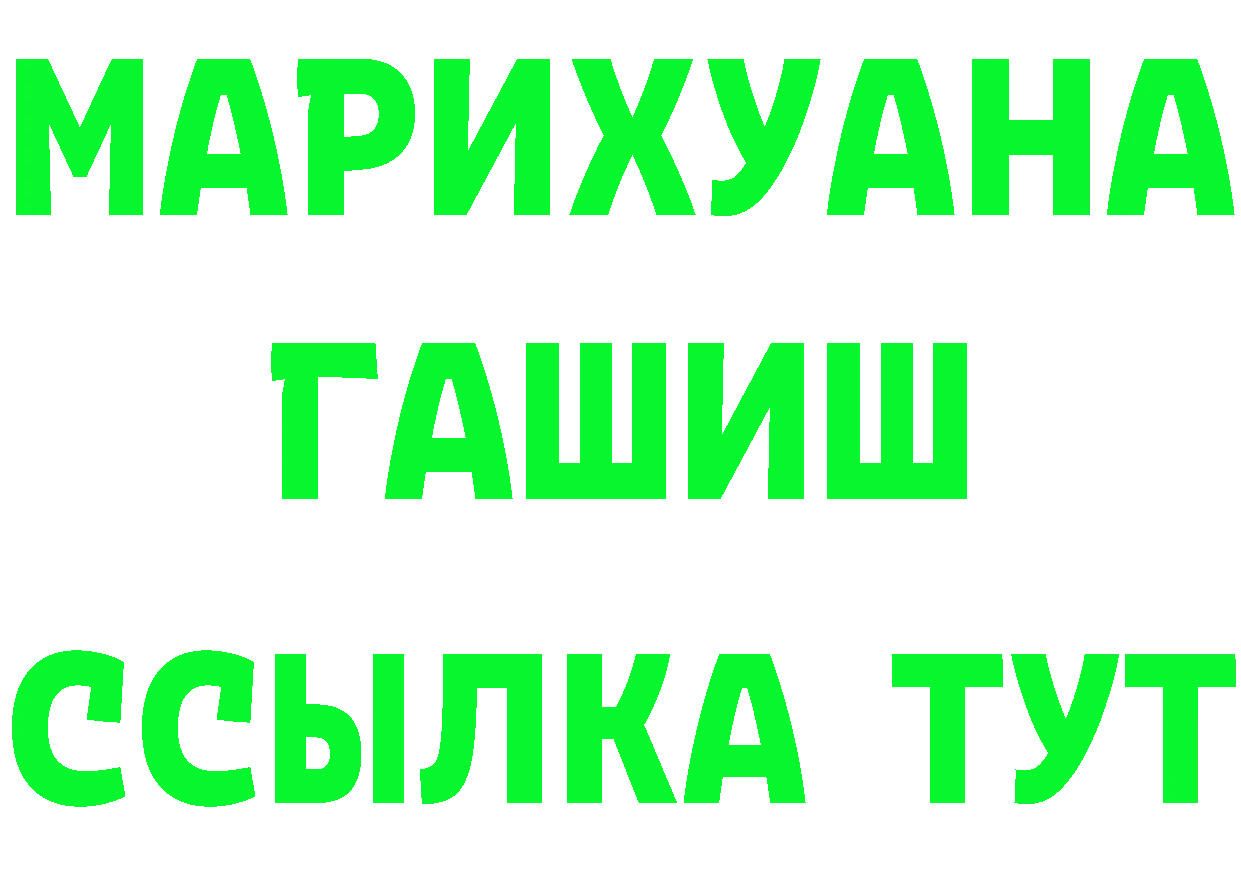 МАРИХУАНА
ГАШИШ
ССЫЛКА ТУТ